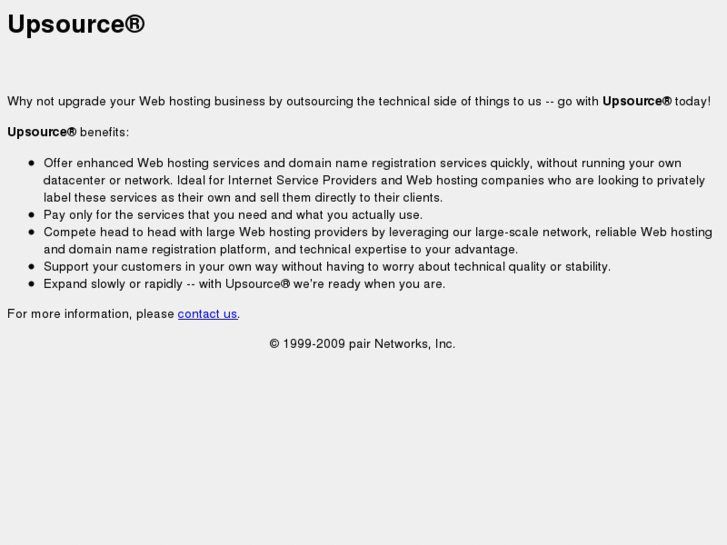 Upsource®

Why not upgrade your Web hosting business by outsourcing the technical side of things to us -- go with Upsource® today!

Upsource® benefits:

- Offer enhanced Web hosting services and domain name registration services quickly, without running your own datacenter or network. Ideal for Internet Service Providers and Web hosting companies who are looking to privately label these services as their own and sell them directly to their clients.
- Pay only for the services that you need and what you actually use.
- Compete head to head with large Web hosting providers by leveraging our large-scale network, reliable Web hosting and domain name registration platform, and technical expertise to your advantage.
- Support your customers in your own way without having to worry about technical quality or stability.
- Expand slowly or rapidly -- with Upsource® we're ready when you are.

For more information, please contact us.

© 1999-2009 pair Networks, Inc.